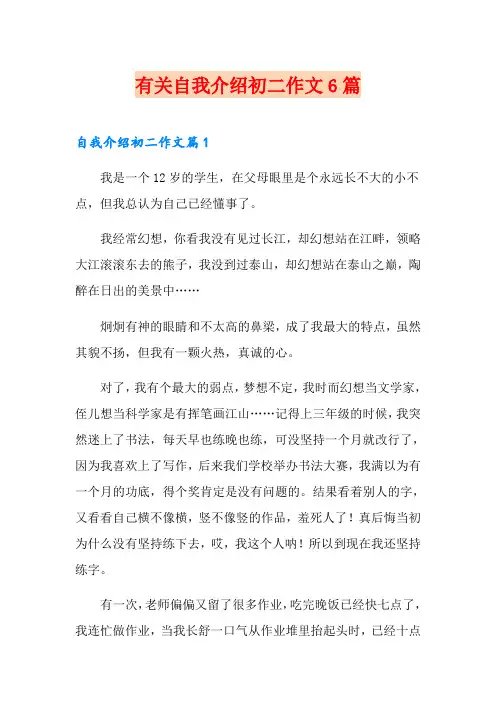 有关自我介绍初二作文6篇

自我介绍初二作文篇1

我是一个12岁的学生，在父母眼里是个永远长不大的小不点，但我总认为自己已经懂事了。

我经常幻想，你看我没有见过长江，却幻想站在江畔，领略大江滚滚东去的熊子，我没到过泰山，却幻想站在泰山之巅，陶醉在日出的美景中……

炯炯有神的眼睛和不太高的鼻梁，成了我最大的特点，虽然其貌不扬，但我有一颗火热，真诚的心。

对了，我有个最大的弱点，梦想不定，我时而幻想当文学家，任儿想当科学家是有挥笔画江山……记得上三年级的时候，我突然迷上了书法，每天早也练晚也练，可没坚持一个月就改行了，因为我喜欢上了写作，后来我们学校举办书法大赛，我满以为有一个月的功底，得个奖肯定是没有问题的。结果看着别人的字，又看看自己横不像横，竖不像竖的作品，羞死人了！真后悔当初为什么没有坚持练下去，哎，我这个人呐！所以到现在我还坚持练字。

有一次，老师偏偏又留了很多作业，吃完晚饭已经快七点了，我连忙做作业，当我长舒一口气从作业堆里抬起头时，已经十点